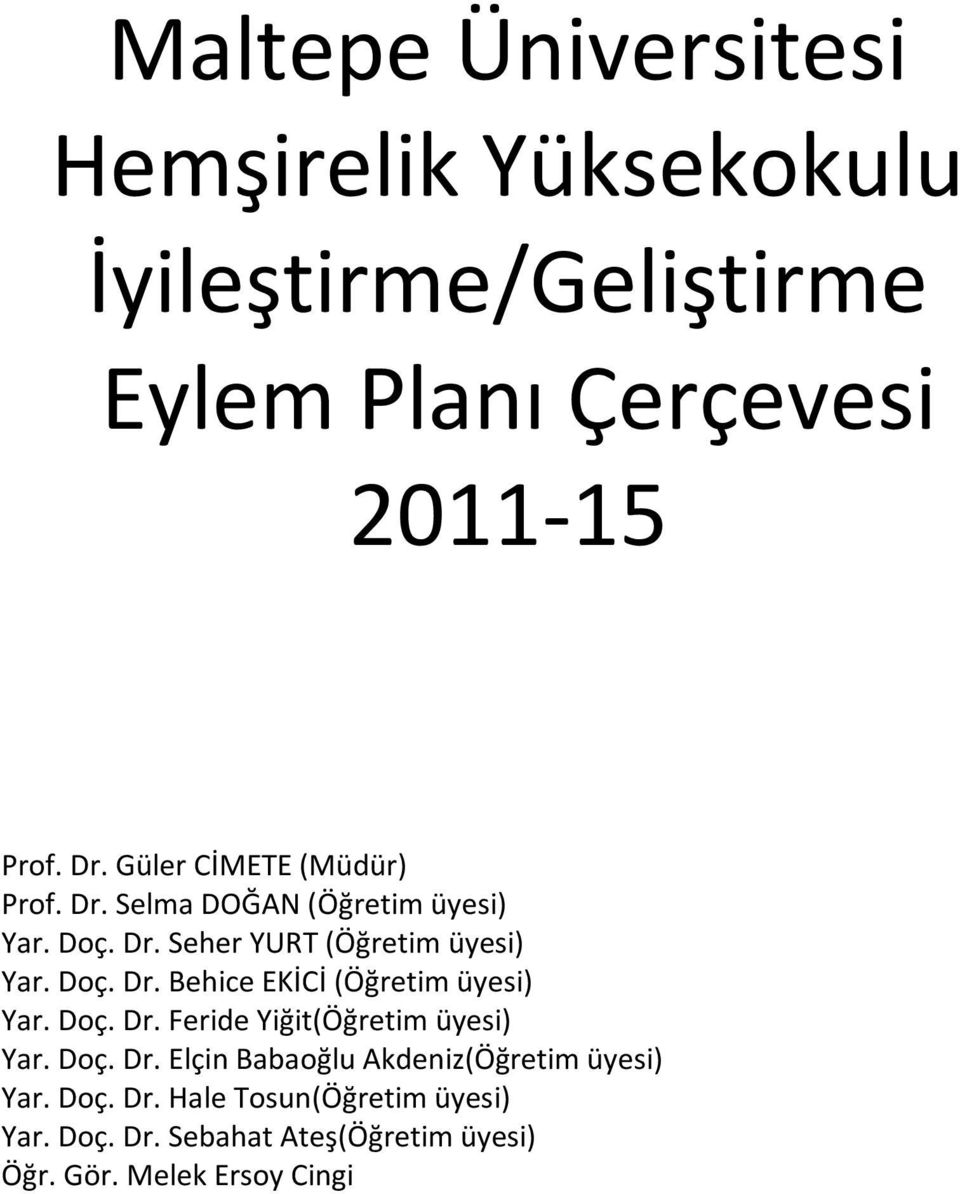 Maltepe Üniversitesi
Hemşirelik Yüksekokulu
İyileştirme/Geliştirme
Eylem Planı Çerçevesi
2011-15

Prof. Dr. Güler CİMETE (Müdür)
Prof. Dr. Selma DOĞAN (Öğretim üyesi)
Yar. Doç. Dr. Seher YURT (Öğretim üyesi)
Yar. Doç. Dr. Behice EKİCİ (Öğretim üyesi)
Yar. Doç. Dr. Feride Yiğit(Öğretim üyesi)
Yar. Doç. Dr. Elçin Babaoğlu Akdeniz(Öğretim üyesi)
Yar. Doç. Dr. Hale Tosun(Öğretim üyesi)
Yar. Doç. Dr. Sebahat Ateş(Öğretim üyesi)
Öğr. Gör. Melek Ersoy Cingi